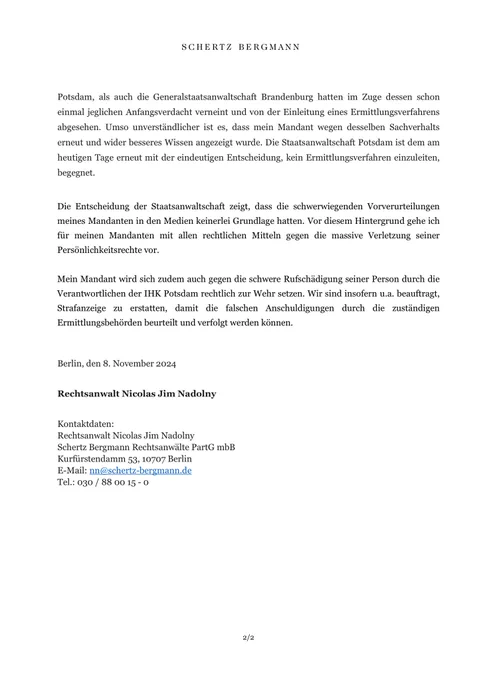 SCHERTZ BERGMANN

Potsdam, als auch die Generalstaatsanwaltschaft Brandenburg hatten im Zuge dessen schon einmal jeglichen Anfangsverdacht verneint und von der Einleitung eines Ermittlungsverfahrens abgesehen. Umso unverständlicher ist es, dass mein Mandant wegen desselben Sachverhalts erneut und wider besseres Wissen angezeigt wurde. Die Staatsanwaltschaft Potsdam ist dem am heutigen Tage erneut mit der eindeutigen Entscheidung, kein Ermittlungsverfahren einzuleiten, begegnet.

Die Entscheidung der Staatsanwaltschaft zeigt, dass die schwerwiegenden Vorverurteilungen meines Mandanten in den Medien keinerlei Grundlage hatten. Vor diesem Hintergrund gehe ich für meinen Mandanten mit allen rechtlichen Mitteln gegen die massive Verletzung seiner Persönlichkeitsrechte vor.

Mein Mandant wird sich zudem auch gegen die schwere Rufschädigung seiner Person durch die Verantwortlichen der IHK Potsdam rechtlich zur Wehr setzen. Wir sind insofern u.a. beauftragt, Strafanzeige zu erstatten, damit die falschen Anschuldigungen durch die zuständigen Ermittlungsbehörden beurteilt und verfolgt werden können.

Berlin, den 8. November 2024

Rechtsanwalt Nicolas Jim Nadolny

Kontaktdaten:
Rechtsanwalt Nicolas Jim Nadolny
Schertz Bergmann Rechtsanwälte PartG mbB
Kurfürstendamm 53, 10707 Berlin
E-Mail: nn@schertz-bergmann.de
Tel.: 030 / 88 00 15 - 0

2/2